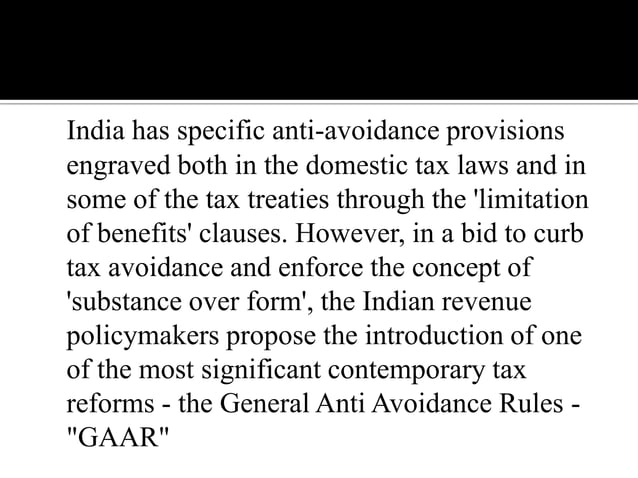 India has specific anti-avoidance provisions engraved both in the domestic tax laws and in some of the tax treaties through the 'limitation of benefits' clauses. However, in a bid to curb tax avoidance and enforce the concept of 'substance over form', the Indian revenue policymakers propose the introduction of one of the most significant contemporary tax reforms - the General Anti Avoidance Rules - "GAAR"